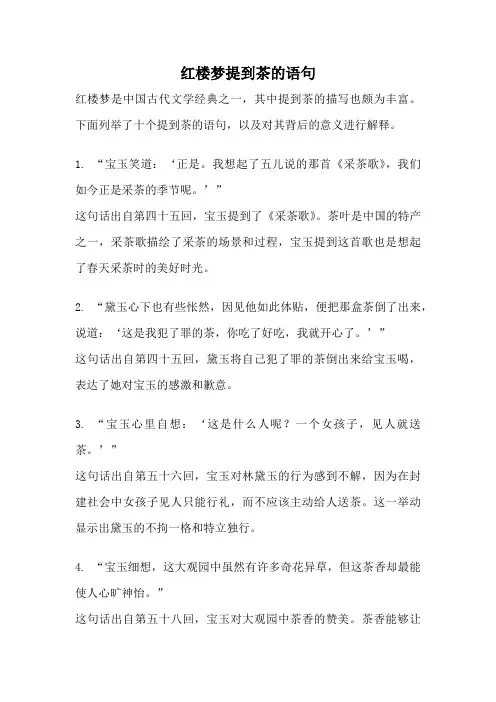 红楼梦提到茶的语句

红楼梦是中国古代文学经典之一，其中提到茶的描写也颇为丰富。下面列举了十个提到茶的语句，以及对其背后的意义进行解释。

1. “宝玉笑道：‘正是。我想起了五儿说的那首《采茶歌》，我们如今正是采茶的季节呢。’”
这句话出自第四十五回，宝玉提到了《采茶歌》。茶叶是中国的特产之一，采茶歌描绘了采茶的场景和过程，宝玉提到这首歌也是想起了春天采茶时的美好时光。

2. “黛玉心下也有些怅然，因见他如此体贴，便把那盒茶倒了出来，说道：‘这是我犯了罪的茶，你吃了好吃，我就开心了。’”
这句话出自第四十五回，黛玉将自己犯了罪的茶倒出来给宝玉喝，表达了她对宝玉的感激和歉意。

3. “宝玉心里自想：‘这是什么人呢？一个女孩子，见人就送茶。’”
这句话出自第五十六回，宝玉对林黛玉的行为感到不解，因为在封建社会中女孩子见人只能行礼，而不应该主动给人送茶。这一举动显示出黛玉的不拘一格和特立独行。

4. “宝玉细想，这大观园中虽然有许多奇花异草，但这茶香却最能使人心旷神怡。”
这句话出自第五十八回，宝玉对大观园中茶香的赞美。茶香能够让